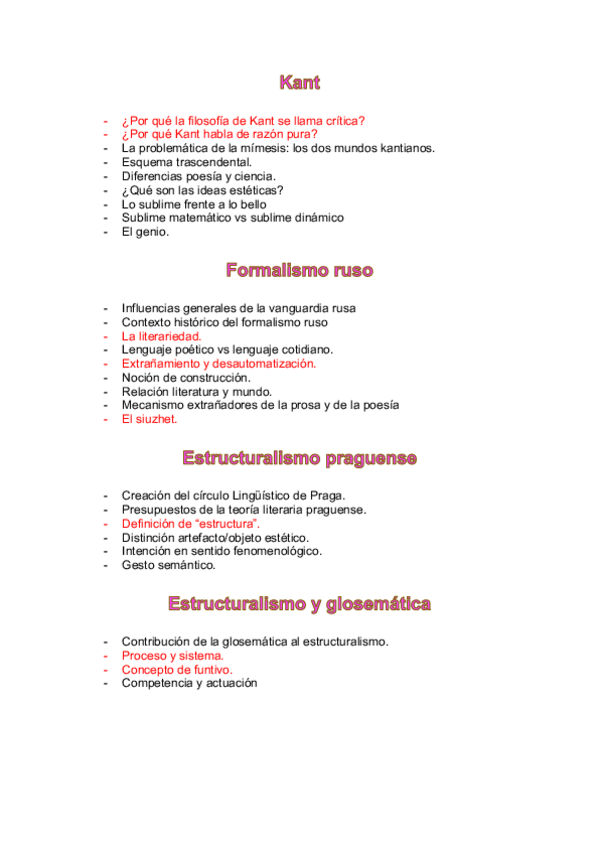 Kant

- ¿Por qué la filosofía de Kant se llama crítica?
- ¿Por qué Kant habla de razón pura?
- La problemática de la mímesis: los dos mundos kantianos.
- Esquema trascendental.
- Diferencias poesía y ciencia.
- ¿Qué son las ideas estéticas?
- Lo sublime frente a lo bello
- Sublime matemático vs sublime dinámico
- El genio.

Formalismo ruso

- Influencias generales de la vanguardia rusa
- Contexto histórico del formalismo ruso
- La literariedad.
- Lenguaje poético vs lenguaje cotidiano.
- Extrañamiento y desautomatización.
- Noción de construcción.
- Relación literatura y mundo.
- Mecanismo extrañadores de la prosa y de la poesía
- El siuzhet.

Estructuralismo praguense

- Creación del círculo Lingüístico de Praga.
- Presupuestos de la teoría literaria praguense.
- Definición de "estructura".
- Distinción artefacto/objeto estético.
- Intención en sentido fenomenológico.
- Gesto semántico.

Estructuralismo y glosemática

- Contribución de la glosemática al estructuralismo.
- Proceso y sistema.
- Concepto de funtivo.
- Competencia y actuación